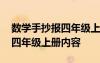 数学手抄报四年级上
四年级上册内容